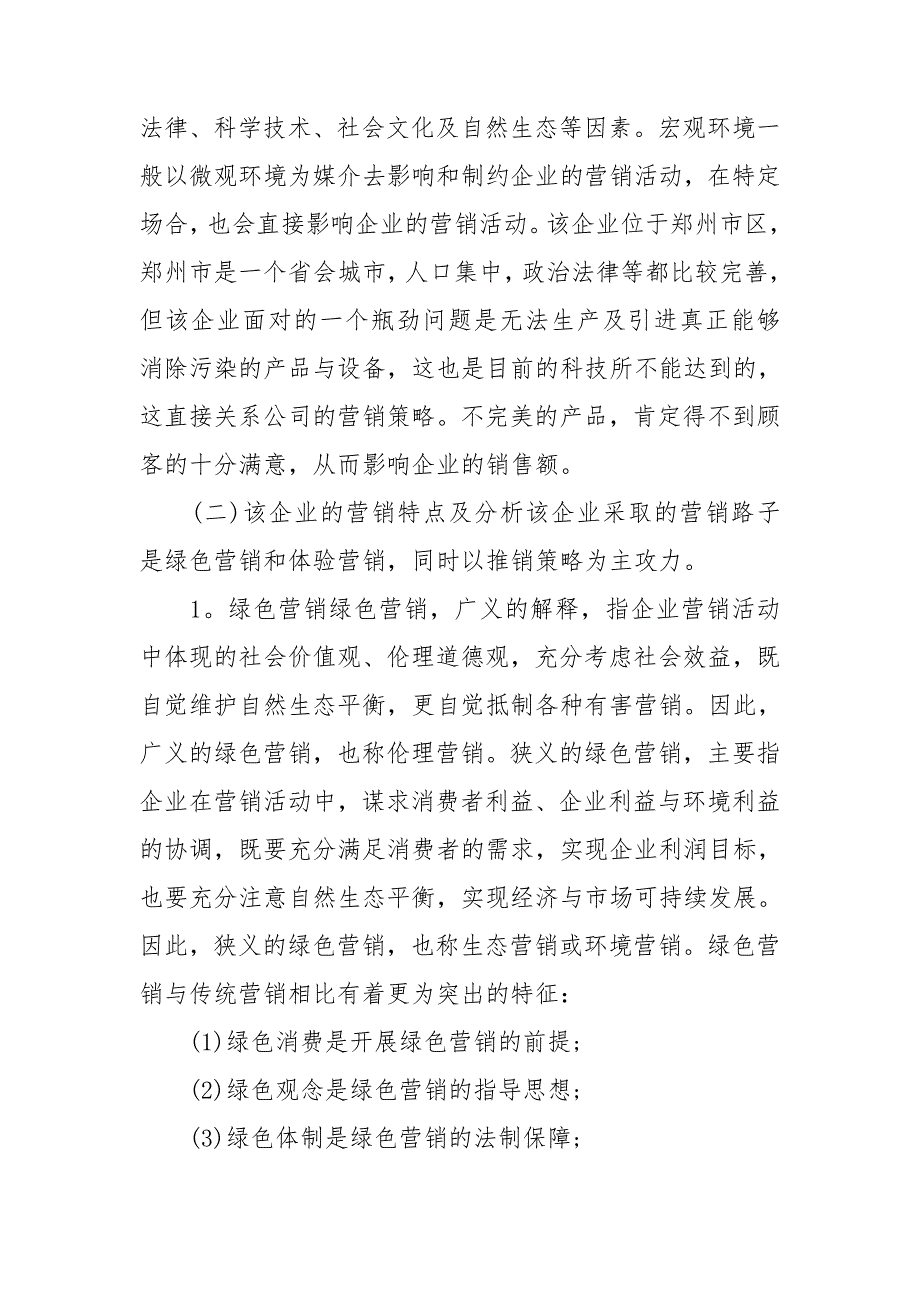 法律、科学技术、社会文化及自然生态等因素。宏观环境一般以微观环境为媒介去影响和制约企业的营销活动，在特定场合，也会直接影响企业的营销活动。该企业位于郑州市区，郑州市是一个省会城市，人口集中，政治法律等都比较完善，但该企业面对的一个瓶劲问题是无法生产及引进真正能够消除污染的产品与设备，这也是目前的科技所不能达到的，这直接关系公司的营销策略。不完美的产品，肯定得不到顾客的十分满意，从而影响企业的销售额。

（二）该企业的营销特点及分析该企业采取的营销路子是绿色营销和体验营销，同时以推销策略为主攻力。

1。绿色营销绿色营销，广义的解释，指企业营销活动中体现的社会价值观、伦理道德观，充分考虑社会效益，既自觉维护自然生态平衡，更自觉抵制各种有害营销。因此，广义的绿色营销，也称伦理营销。狭义的绿色营销，主要指企业在营销活动中，谋求消费者利益、企业利益与环境利益的协调，既要充分满足消费者的需求，实现企业利润目标，也要充分注意自然生态平衡，实现经济与市场可持续发展。因此，狭义的绿色营销，也称生态营销或环境营销。绿色营销与传统营销相比有着更为突出的特征：

(1)绿色消费是开展绿色营销的前提；

(2)绿色观念是绿色营销的指导思想；

(3)绿色体制是绿色营销的法制保障；